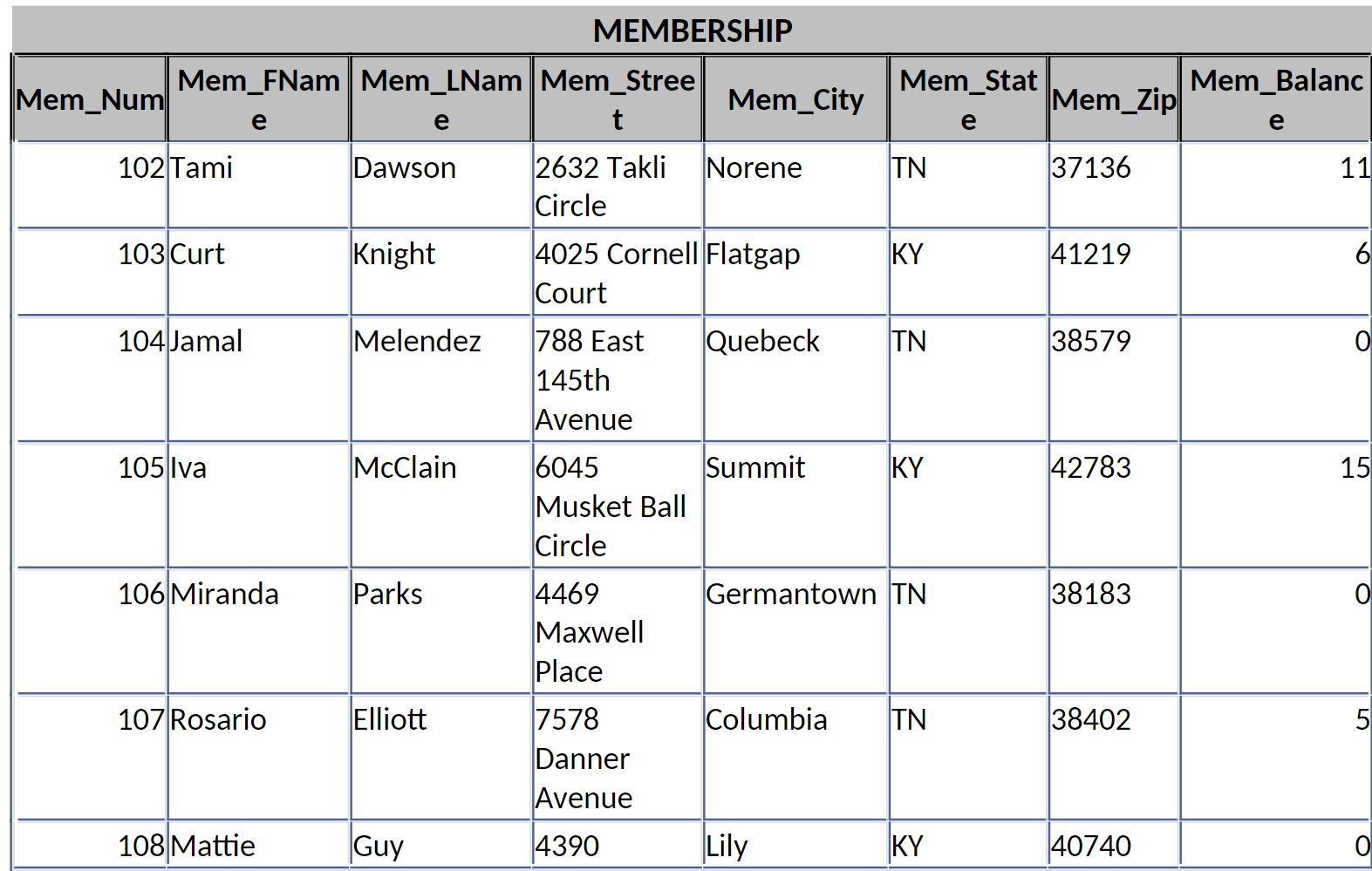 MEMBERSHIP

| Mem_Num | Mem_FName | Mem_LName | Mem_Street | Mem_City | Mem_State | Mem_Zip | Mem_Balance |
|---|---|---|---|---|---|---|---|
| 102 | Tami | Dawson | 2632 Takli Circle | Norene | TN | 37136 | 11 |
| 103 | Curt | Knight | 4025 Cornell Court | Flatgap | KY | 41219 | 6 |
| 104 | Jamal | Melendez | 788 East 145th Avenue | Quebeck | TN | 38579 | 0 |
| 105 | Iva | McClain | 6045 Musket Ball Circle | Summit | KY | 42783 | 15 |
| 106 | Miranda | Parks | 4469 Maxwell Place | Germantown | TN | 38183 | 0 |
| 107 | Rosario | Elliott | 7578 Danner Avenue | Columbia | TN | 38402 | 5 |
| 108 | Mattie | Guy | 4390 | Lily | KY | 40740 | 0 |